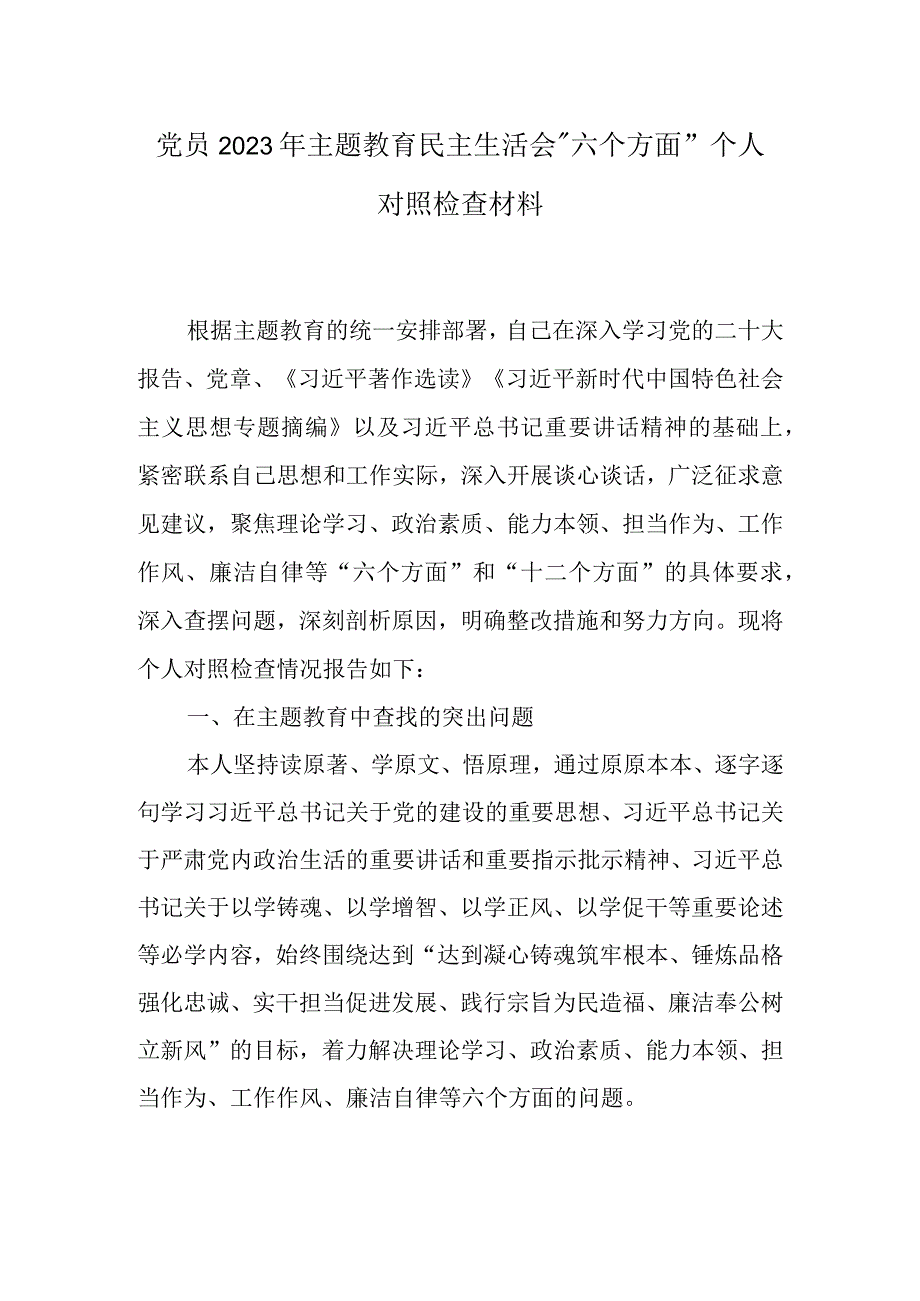 党员2023年主题教育民主生活会"六个方面”个人对照检查材料

根据主题教育的统一安排部署，自己在深入学习党的二十大报告、党章、《习近平著作选读》《习近平新时代中国特色社会主义思想专题摘编》以及习近平总书记重要讲话精神的基础上，紧密联系自己思想和工作实际，深入开展谈心谈话，广泛征求意见建议，聚焦理论学习、政治素质、能力本领、担当作为、工作作风、廉洁自律等“六个方面”和“十二个方面”的具体要求，深入查摆问题，深刻剖析原因，明确整改措施和努力方向。现将个人对照检查情况报告如下：

一、在主题教育中查找的突出问题

本人坚持读原著、学原文、悟原理，通过原原本本、逐字逐句学习习近平总书记关于党的建设的重要思想、习近平总书记关于严肃党内政治生活的重要讲话和重要指示批示精神、习近平总书记关于以学铸魂、以学增智、以学正风、以学促干等重要论述等必学内容，始终围绕达到“达到凝心铸魂筑牢根本、锤炼品格强化忠诚、实干担当促进发展、践行宗旨为民造福、廉洁奉公树立新风”的目标，着力解决理论学习、政治素质、能力本领、担当作为、工作作风、廉洁自律等六个方面的问题。